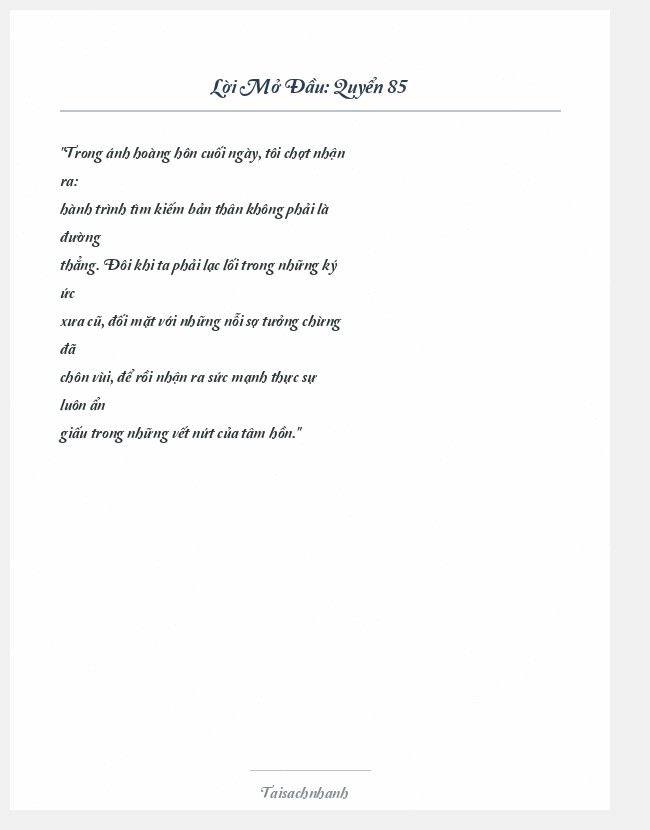 Lời Mở Đầu: Quyển 85

"Trong ánh hoàng hôn cuối ngày, tôi chợt nhận ra:
hành trình tìm kiếm bản thân không phải là đường
thẳng. Đôi khi ta phải lạc lối trong những ký ức
xưa cũ, đối mặt với những nỗi sợ tưởng chừng đã
chôn vùi, để rồi nhận ra sức mạnh thực sự luôn ẩn
giấu trong những vết nứt của tâm hồn."

Taisachnhanh